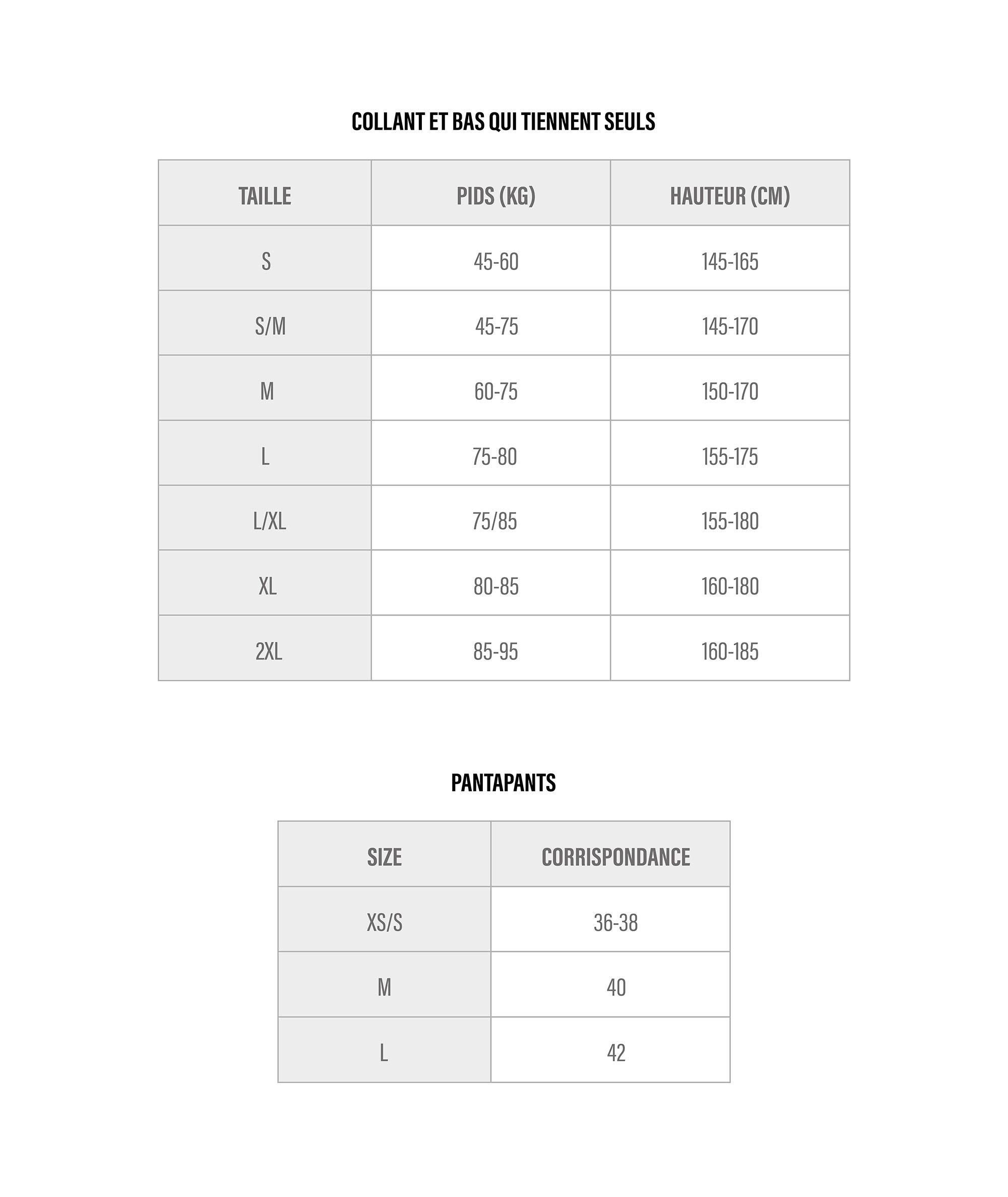 COLLANT ET BAS QUI TIENNENT SEULS

| TAILLE | PIDS (KG) | HAUTEUR (CM) |
|---|---|---|
| S | 45-60 | 145-165 |
| S/M | 45-75 | 145-170 |
| M | 60-75 | 150-170 |
| L | 75-80 | 155-175 |
| L/XL | 75/85 | 155-180 |
| XL | 80-85 | 160-180 |
| 2XL | 85-95 | 160-185 |

PANTAPANTS

| SIZE | CORRISPONDANCE |
|---|---|
| XS/S | 36-38 |
| M | 40 |
| L | 42 |